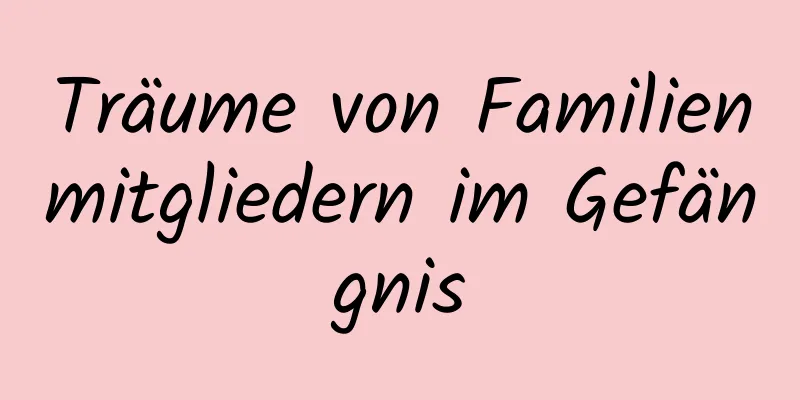 Träume von Familien mitgliedern im Gefän gnis